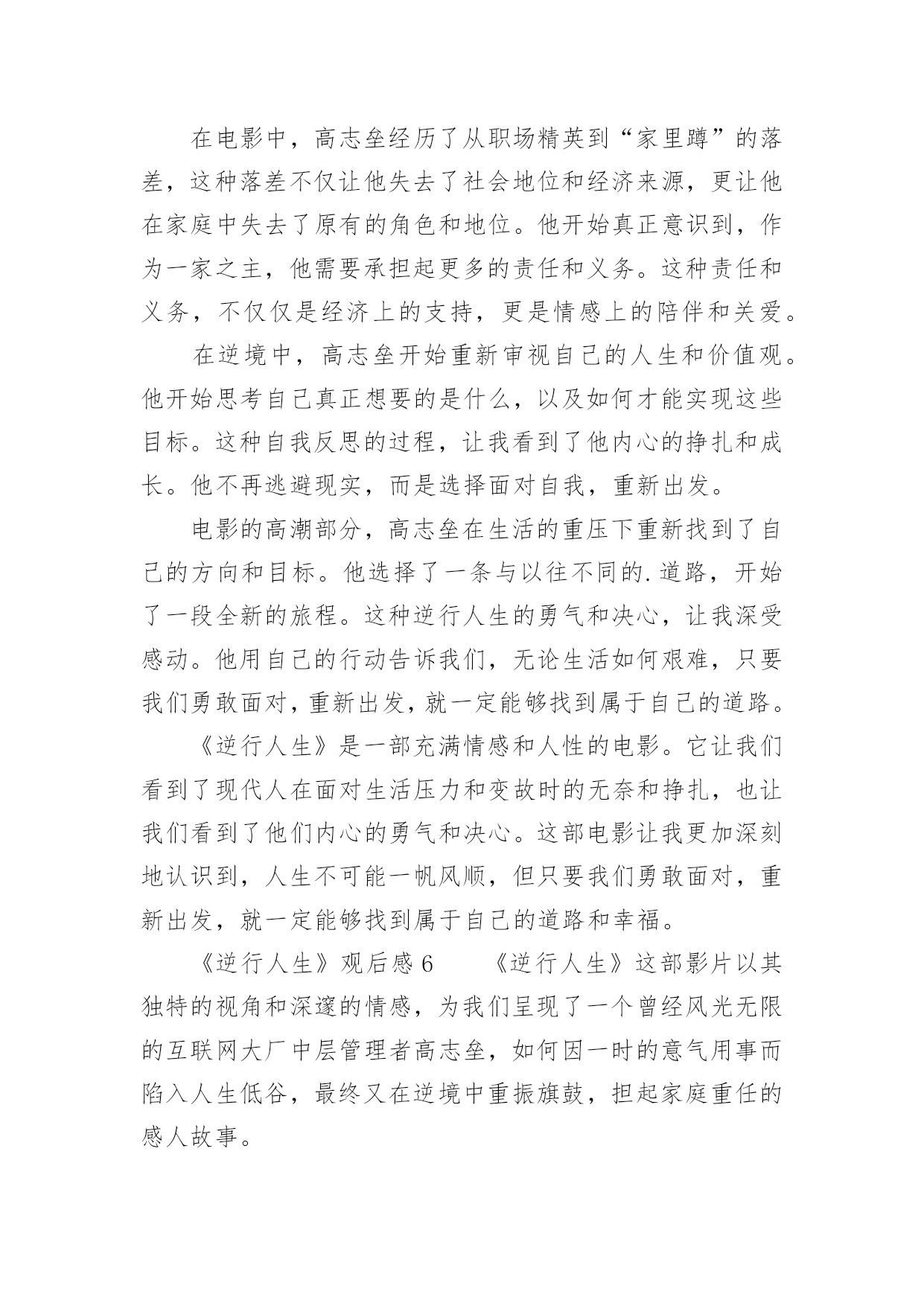 在电影中，高志垒经历了从职场精英到“家里蹲”的落差，这种落差不仅让他失去了社会地位和经济来源，更让他在家庭中失去了原有的角色和地位。他开始真正意识到，作为一家之主，他需要承担起更多的责任和义务。这种责任和义务，不仅仅是经济上的支持，更是情感上的陪伴和关爱。

在逆境中，高志垒开始重新审视自己的人生和价值观。他开始思考自己真正想要的是什么，以及如何才能实现这些目标。这种自我反思的过程，让我看到了他内心的挣扎和成长。他不再逃避现实，而是选择面对自我，重新出发。

电影的高潮部分，高志垒在生活的重压下重新找到了自己的方向和目标。他选择了一条与以往不同的.道路，开始了一段全新的旅程。这种逆行人生的勇气和决心，让我深受感动。他用自己的行动告诉我们，无论生活如何艰难，只要我们勇敢面对，重新出发，就一定能够找到属于自己的道路。

《逆行人生》是一部充满情感和人性的电影。它让我们看到了现代人在面对生活压力和变故时的无奈和挣扎，也让我们看到了他们内心的勇气和决心。这部电影让我更加深刻地认识到，人生不可能一帆风顺，但只要我们勇敢面对，重新出发，就一定能够找到属于自己的道路和幸福。

《逆行人生》观后感6　　《逆行人生》这部影片以其独特的视角和深邃的情感，为我们呈现了一个曾经风光无限的互联网大厂中层管理者高志垒，如何因一时的意气用事而陷入人生低谷，最终又在逆境中重振旗鼓，担起家庭重任的感人故事。